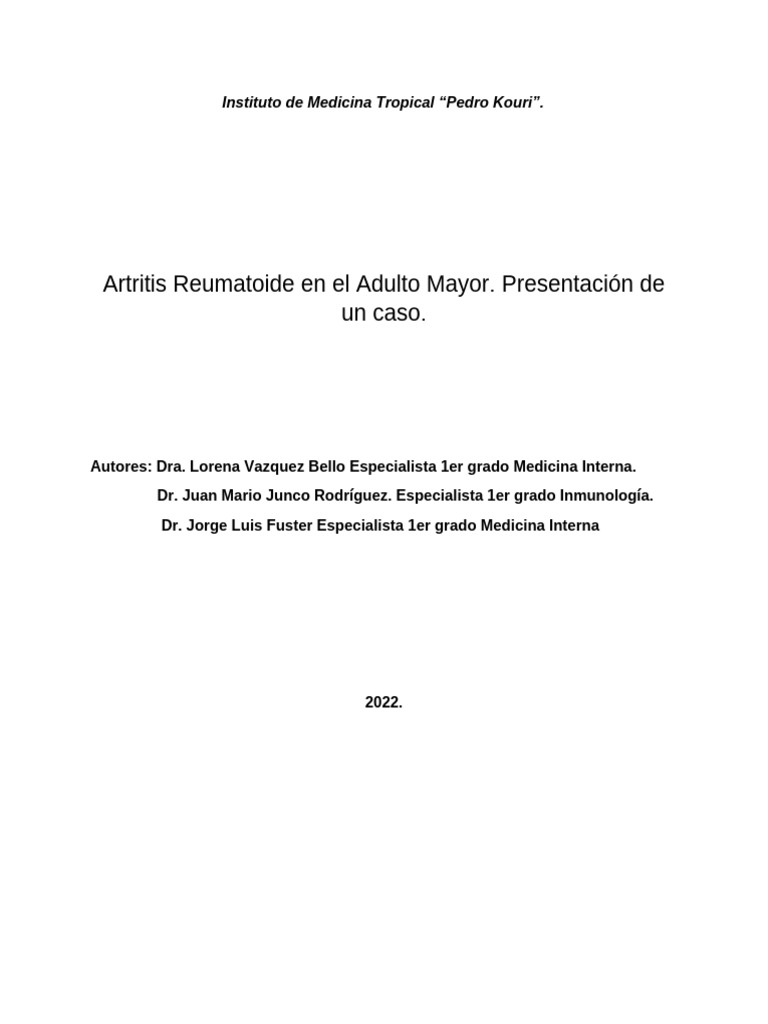 Instituto de Medicina Tropical “Pedro Kouri”.

Artritis Reumatoide en el Adulto Mayor. Presentación de un caso.

Autores: Dra. Lorena Vazquez Bello Especialista 1er grado Medicina Interna.
Dr. Juan Mario Junco Rodríguez. Especialista 1er grado Inmunología.
Dr. Jorge Luis Fuster Especialista 1er grado Medicina Interna

2022.